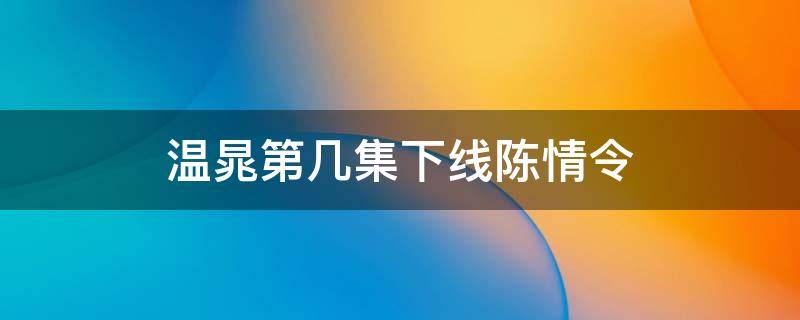 温晁第几集下线陈情令